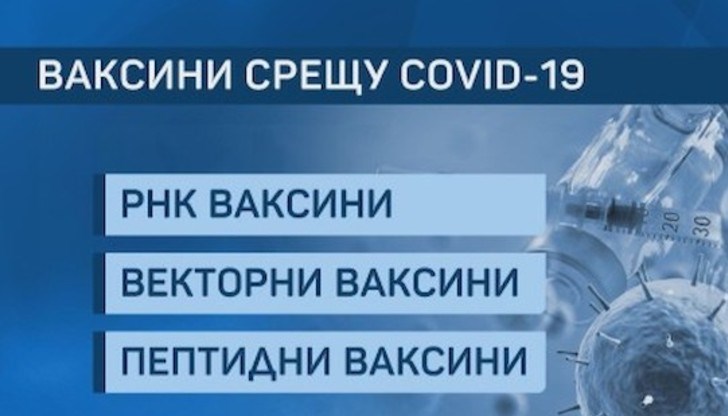 ВАКСИНИ СРЕЩУ COVID-19

РНК ВАКСИНИ

ВЕКТОРНИ ВАКСИНИ

ПЕПТИДНИ ВАКСИНИ

20
30